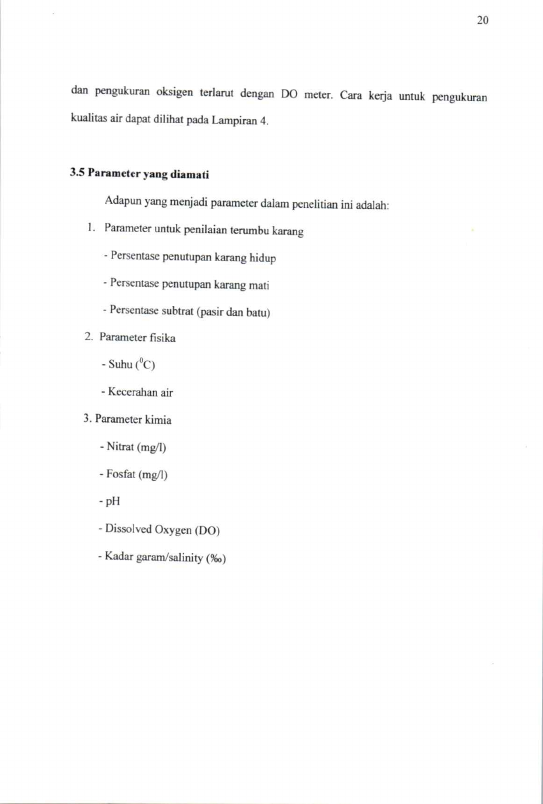 20

dan pengukuran oksigen terlarut dengan DO meter. Cara kerja untuk pengukuran kualitas air dapat dilihat pada Lampiran 4.

3.5 Parameter yang diamati

Adapun yang menjadi parameter dalam penelitian ini adalah:

1. Parameter untuk penilaian terumbu karang

- Persentase penutupan karang hidup

- Persentase penutupan karang mati

- Persentase subtrat (pasir dan batu)

2. Parameter fisika

- Suhu ($^{0}$C)

- Kecerahan air

3. Parameter kimia

- Nitrat (mg/l)

- Fosfat (mg/l)

- pH

- Dissolved Oxygen (DO)

- Kadar garam/salinity (‰)